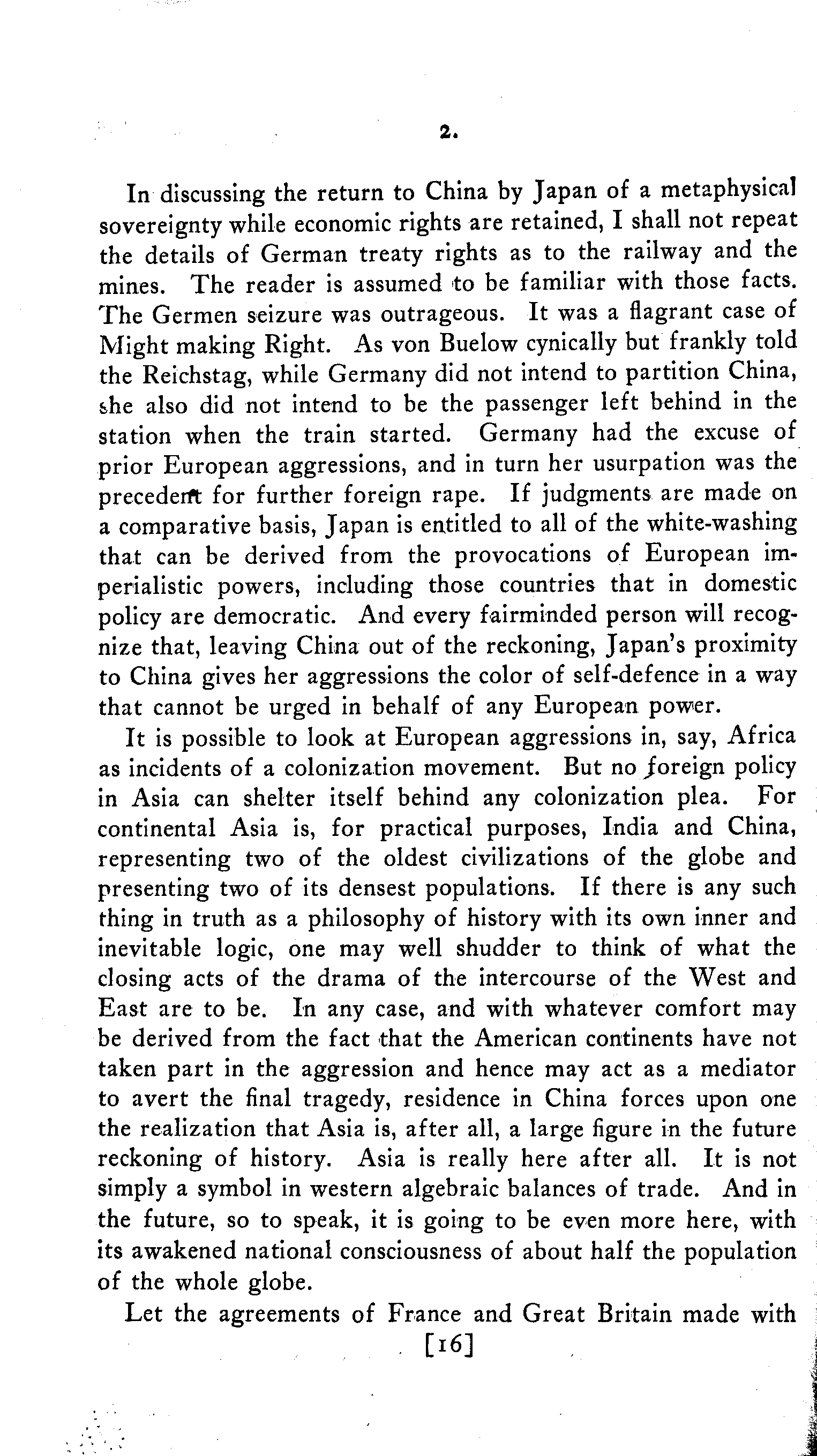 2.

In discussing the return to China by Japan of a metaphysical sovereignty while economic rights are retained, I shall not repeat the details of German treaty rights as to the railway and the mines. The reader is assumed to be familiar with those facts. The Germen seizure was outrageous. It was a flagrant case of Might making Right. As von Buelow cynically but frankly told the Reichstag, while Germany did not intend to partition China, she also did not intend to be the passenger left behind in the station when the train started. Germany had the excuse of prior European aggressions, and in turn her usurpation was the precedent for further foreign rape. If judgments are made on a comparative basis, Japan is entitled to all of the white-washing that can be derived from the provocations of European imperialistic powers, including those countries that in domestic policy are democratic. And every fairminded person will recognize that, leaving China out of the reckoning, Japan's proximity to China gives her aggressions the color of self-defence in a way that cannot be urged in behalf of any European power.

It is possible to look at European aggressions in, say, Africa as incidents of a colonization movement. But no foreign policy in Asia can shelter itself behind any colonization plea. For continental Asia is, for practical purposes, India and China, representing two of the oldest civilizations of the globe and presenting two of its densest populations. If there is any such thing in truth as a philosophy of history with its own inner and inevitable logic, one may well shudder to think of what the closing acts of the drama of the intercourse of the West and East are to be. In any case, and with whatever comfort may be derived from the fact that the American continents have not taken part in the aggression and hence may act as a mediator to avert the final tragedy, residence in China forces upon one the realization that Asia is, after all, a large figure in the future reckoning of history. Asia is really here after all. It is not simply a symbol in western algebraic balances of trade. And in the future, so to speak, it is going to be even more here, with its awakened national consciousness of about half the population of the whole globe.

Let the agreements of France and Great Britain made with

[16]